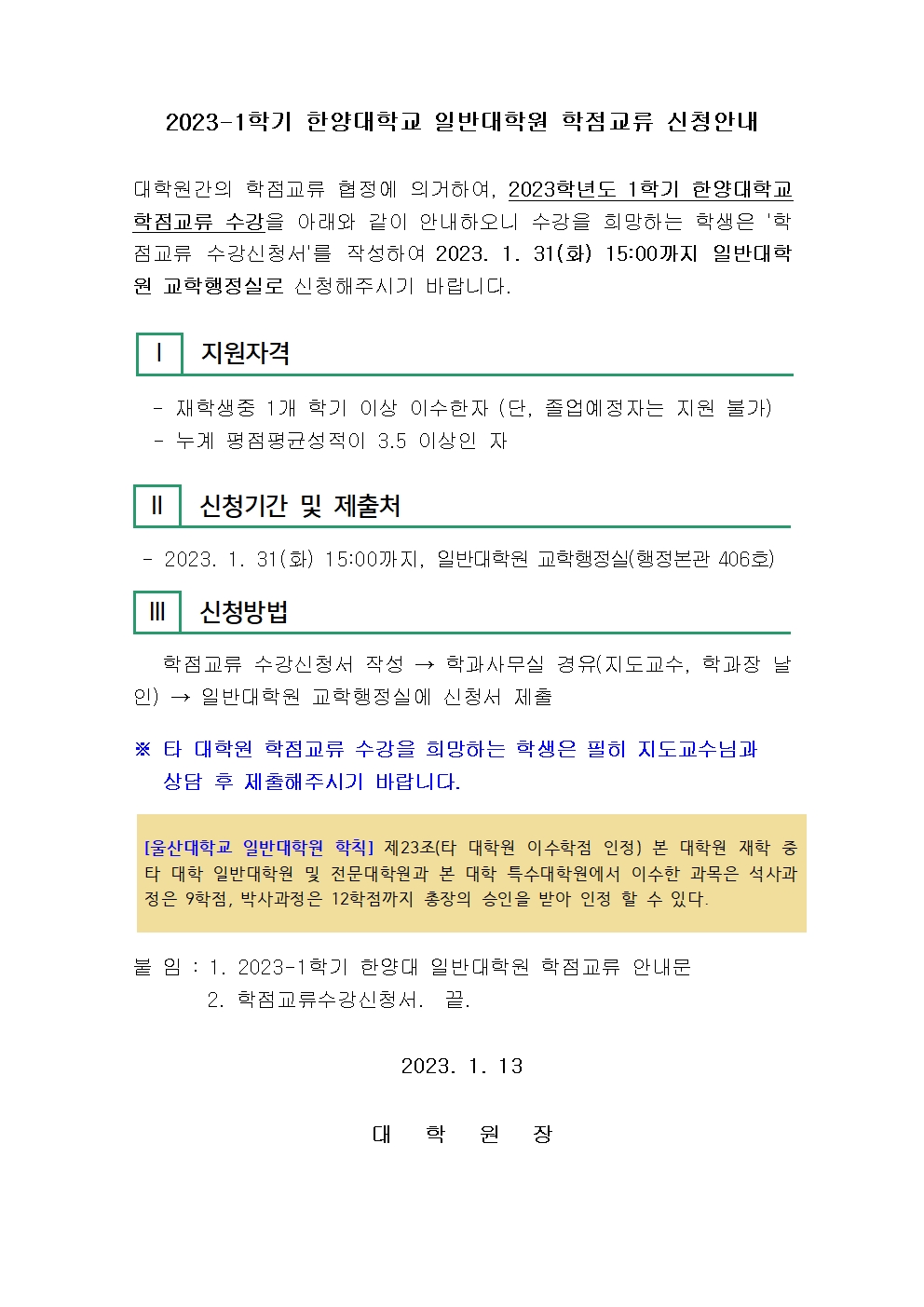 2023-1학기 한양대학교 일반대학원 학점교류 신청안내

대학원간의 학점교류 협정에 의거하여, 2023학년도 1학기 한양대학교 학점교류 수강을 아래와 같이 안내하오니 수강을 희망하는 학생은 '학점교류 수강신청서'를 작성하여 2023. 1. 31(화) 15:00까지 일반대학원 교학행정실로 신청해주시기 바랍니다.

Ⅰ 지원자격

- 재학생중 1개 학기 이상 이수한자 (단, 졸업예정자는 지원 불가)
- 누계 평점평균성적이 3.5 이상인 자

Ⅱ 신청기간 및 제출처

- 2023. 1. 31(화) 15:00까지, 일반대학원 교학행정실(행정본관 406호)

Ⅲ 신청방법

학점교류 수강신청서 작성 → 학과사무실 경유(지도교수, 학과장 날인) → 일반대학원 교학행정실에 신청서 제출

※ 타 대학원 학점교류 수강을 희망하는 학생은 필히 지도교수님과 상담 후 제출해주시기 바랍니다.

[울산대학교 일반대학원 학칙] 제23조(타 대학원 이수학점 인정) 본 대학원 재학 중 타 대학 일반대학원 및 전문대학원과 본 대학 특수대학원에서 이수한 과목은 석사과정은 9학점, 박사과정은 12학점까지 총장의 승인을 받아 인정 할 수 있다.

붙 임 : 1. 2023-1학기 한양대 일반대학원 학점교류 안내문
2. 학점교류수강신청서. 끝.

2023. 1. 13

대 학 원 장